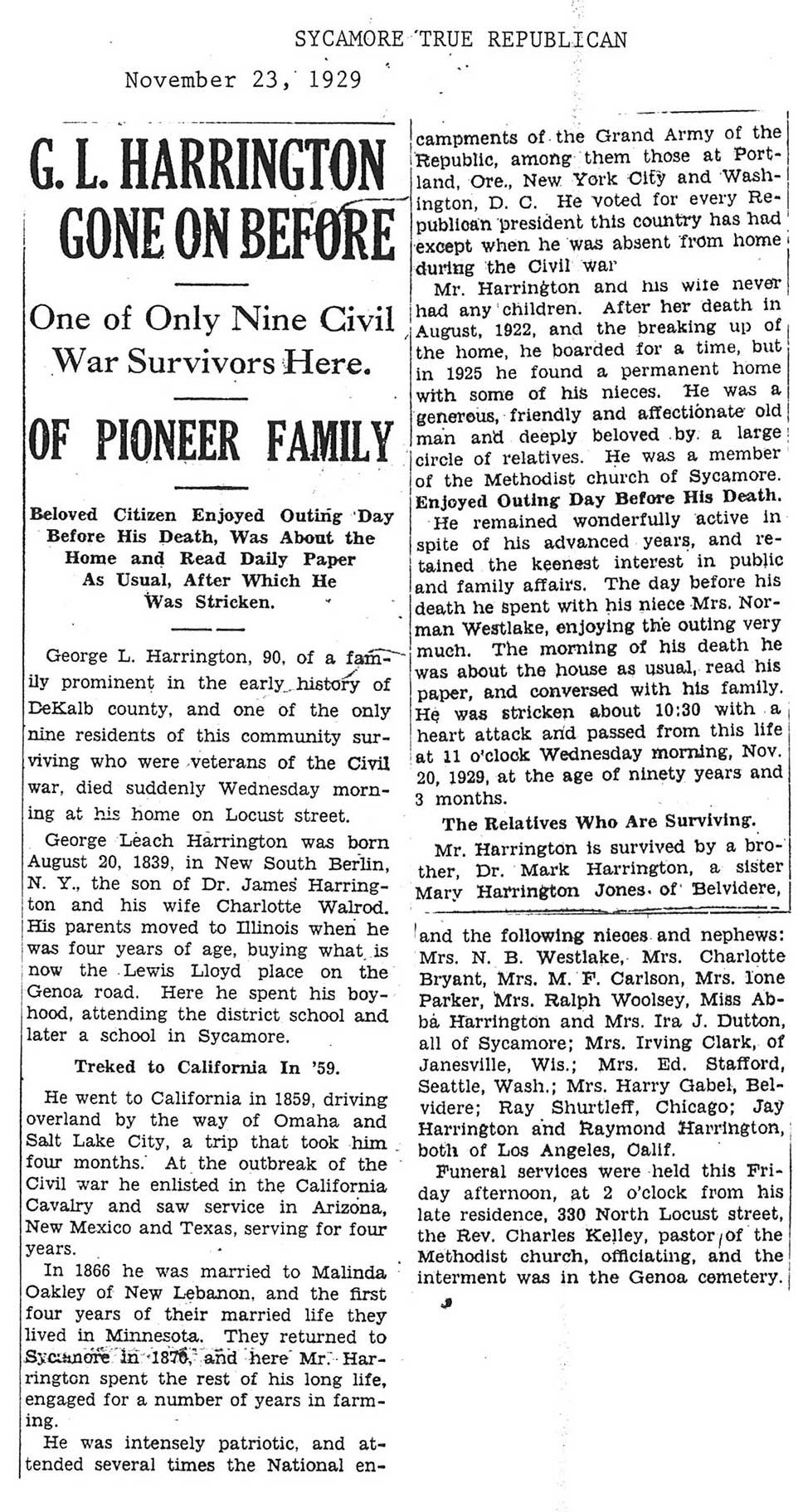 SYCAMORE TRUE REPUBLICAN

November 23, 1929

G. L. HARRINGTON GONE ON BEFORE

One of Only Nine Civil War Survivors Here.

OF PIONEER FAMILY

Beloved Citizen Enjoyed Outing Day Before His Death, Was About the Home and Read Daily Paper As Usual, After Which He Was Stricken.

George L. Harrington, 90, of a family prominent in the early history of DeKalb county, and one of the only nine residents of this community surviving who were veterans of the Civil war, died suddenly Wednesday morning at his home on Locust street.

George Leach Harrington was born August 20, 1839, in New South Berlin, N. Y., the son of Dr. James Harrington and his wife Charlotte Walrod. His parents moved to Illinois when he was four years of age, buying what is now the Lewis Lloyd place on the Genoa road. Here he spent his boyhood, attending the district school and later a school in Sycamore.

Treked to California In '59.

He went to California in 1859, driving overland by the way of Omaha and Salt Lake City, a trip that took him four months. At the outbreak of the Civil war he enlisted in the California Cavalry and saw service in Arizona, New Mexico and Texas, serving for four years.

In 1866 he was married to Malinda Oakley of New Lebanon, and the first four years of their married life they lived in Minnesota. They returned to Sycamore in 1870, and here Mr. Harrington spent the rest of his long life, engaged for a number of years in farming.

He was intensely patriotic, and attended several times the National encampments of the Grand Army of the Republic, among them those at Portland, Ore., New York City and Washington, D. C. He voted for every Republican president this country has had except when he was absent from home during the Civil war

Mr. Harrington and his wife never had any children. After her death in August, 1922, and the breaking up of the home, he boarded for a time, but in 1925 he found a permanent home with some of his nieces. He was a generous, friendly and affectionate old man and deeply beloved by a large circle of relatives. He was a member of the Methodist church of Sycamore.

Enjoyed Outing Day Before His Death.

He remained wonderfully active in spite of his advanced years, and retained the keenest interest in public and family affairs. The day before his death he spent with his niece Mrs. Norman Westlake, enjoying the outing very much. The morning of his death he was about the house as usual, read his paper, and conversed with his family. He was stricken about 10:30 with a heart attack and passed from this life at 11 o'clock Wednesday morning, Nov. 20, 1929, at the age of ninety years and 3 months.

The Relatives Who Are Surviving.

Mr. Harrington is survived by a brother, Dr. Mark Harrington, a sister Mary Harrington Jones of Belvidere, and the following nieces and nephews: Mrs. N. B. Westlake, Mrs. Charlotte Bryant, Mrs. M. F. Carlson, Mrs. Ione Parker, Mrs. Ralph Woolsey, Miss Abba Harrington and Mrs. Ira J. Dutton, all of Sycamore; Mrs. Irving Clark, of Janesville, Wis.; Mrs. Ed. Stafford, Seattle, Wash.; Mrs. Harry Gabel, Belvidere; Ray Shurtleff, Chicago; Jay Harrington and Raymond Harrington, both of Los Angeles, Calif.

Funeral services were held this Friday afternoon, at 2 o'clock from his late residence, 330 North Locust street, the Rev. Charles Kelley, pastor of the Methodist church, officiating, and the interment was in the Genoa cemetery.